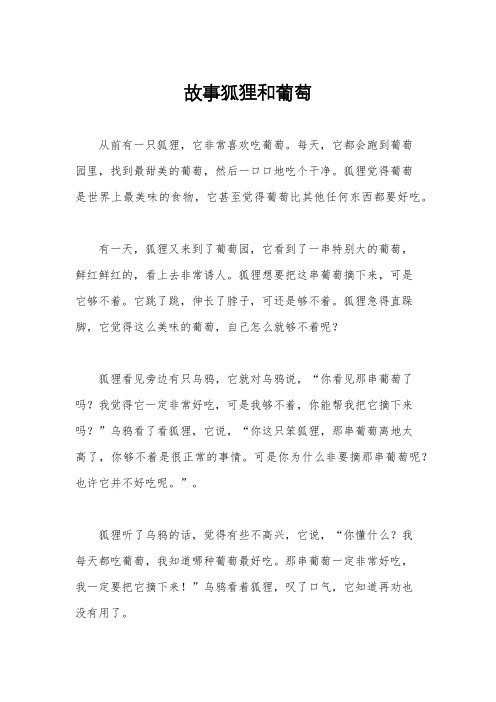 故事狐狸和葡萄

从前有一只狐狸，它非常喜欢吃葡萄。每天，它都会跑到葡萄园里，找到最甜美的葡萄，然后一口口地吃个干净。狐狸觉得葡萄是世界上最美味的食物，它甚至觉得葡萄比其他任何东西都要好吃。

有一天，狐狸又来到了葡萄园，它看到了一串特别大的葡萄，鲜红鲜红的，看上去非常诱人。狐狸想要把这串葡萄摘下来，可是它够不着。它跳了跳，伸长了脖子，可还是够不着。狐狸急得直跺脚，它觉得这么美味的葡萄，自己怎么就够不着呢？

狐狸看见旁边有只乌鸦，它就对乌鸦说，“你看见那串葡萄了吗？我觉得它一定非常好吃，可是我够不着，你能帮我把它摘下来吗？”乌鸦看了看狐狸，它说，“你这只笨狐狸，那串葡萄离地太高了，你够不着是很正常的事情。可是你为什么非要摘那串葡萄呢？也许它并不好吃呢。”。

狐狸听了乌鸦的话，觉得有些不高兴，它说，“你懂什么？我每天都吃葡萄，我知道哪种葡萄最好吃。那串葡萄一定非常好吃，我一定要把它摘下来！”乌鸦看着狐狸，叹了口气，它知道再劝也没有用了。